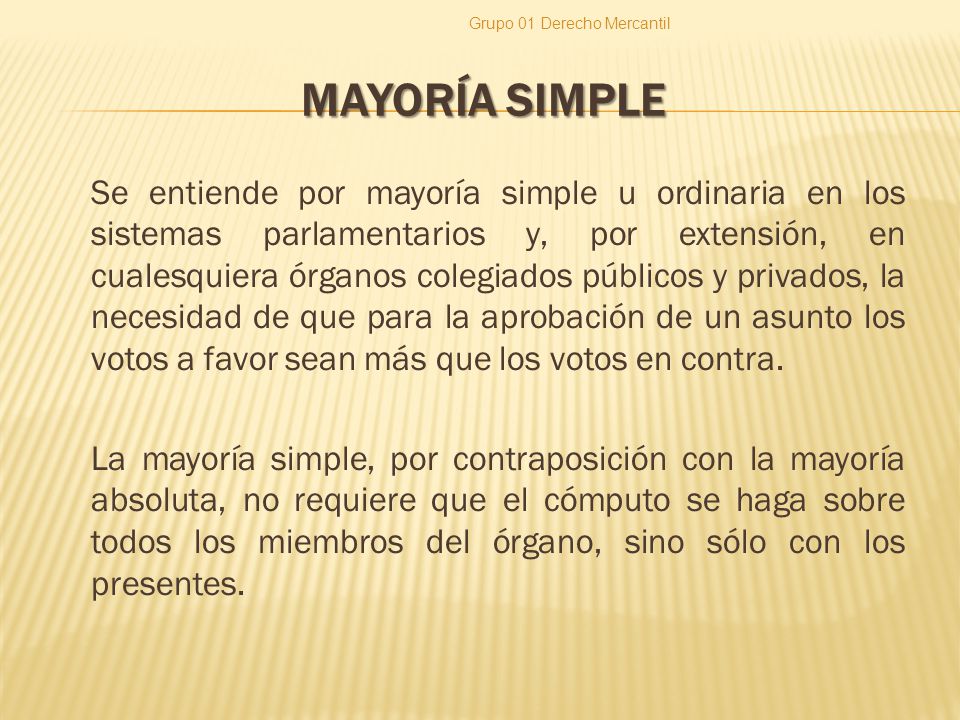 Grupo 01 Derecho Mercantil

MAYORÍA SIMPLE

Se entiende por mayoría simple u ordinaria en los sistemas parlamentarios y, por extensión, en cualesquiera órganos colegiados públicos y privados, la necesidad de que para la aprobación de un asunto los votos a favor sean más que los votos en contra.

La mayoría simple, por contraposición con la mayoría absoluta, no requiere que el cómputo se haga sobre todos los miembros del órgano, sino sólo con los presentes.